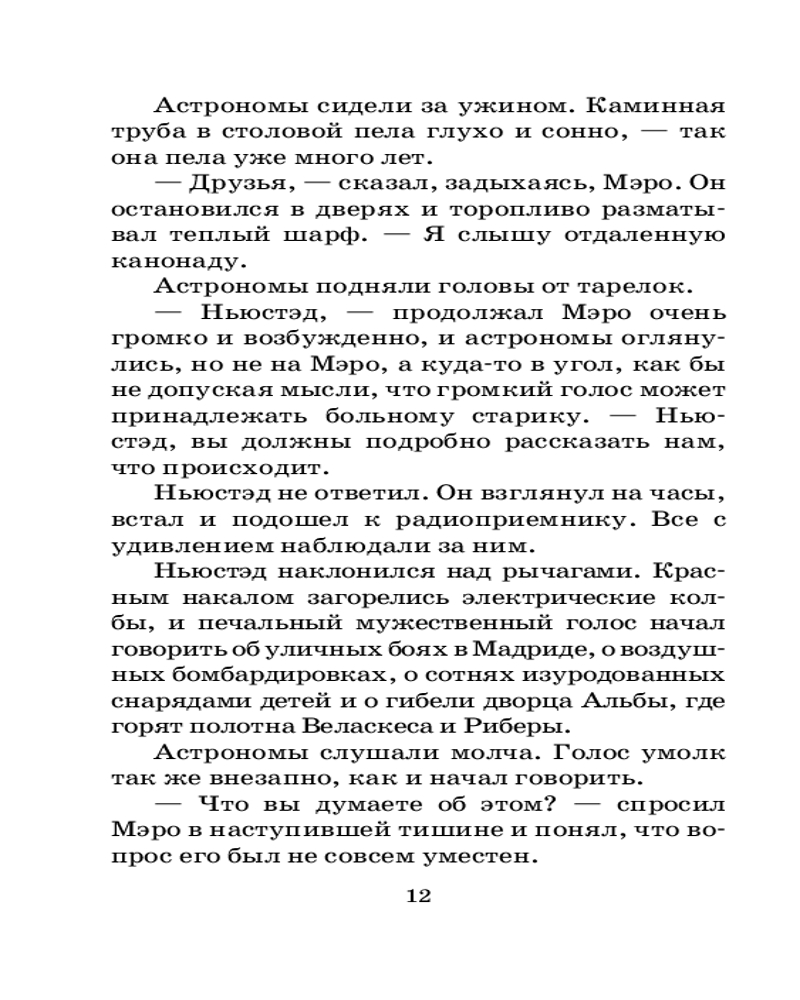 Астрономы сидели за ужином. Каминная труба в столовой пела глухо и сонно, — так она пела уже много лет.

— Друзья, — сказал, задыхаясь, Мэро. Он остановился в дверях и торопливо разматывал теплый шарф. — Я слышу отдаленную канонаду.

Астрономы подняли головы от тарелок.

— Ньюстэд, — продолжал Мэро очень громко и возбужденно, и астрономы оглянулись, но не на Мэро, а куда-то в угол, как бы не допуская мысли, что громкий голос может принадлежать больному старику. — Ньюстэд, вы должны подробно рассказать нам, что происходит.

Ньюстэд не ответил. Он взглянул на часы, встал и подошел к радиоприемнику. Все с удивлением наблюдали за ним.

Ньюстэд наклонился над рычагами. Красным накалом загорелись электрические колбы, и печальный мужественный голос начал говорить об уличных боях в Мадриде, о воздушных бомбардировках, о сотнях изуродованных снарядами детей и о гибели дворца Альбы, где горят полотна Веласкеса и Риберы.

Астрономы слушали молча. Голос умолк так же внезапно, как и начал говорить.

— Что вы думаете об этом? — спросил Мэро в наступившей тишине и понял, что вопрос его был не совсем уместен.

12